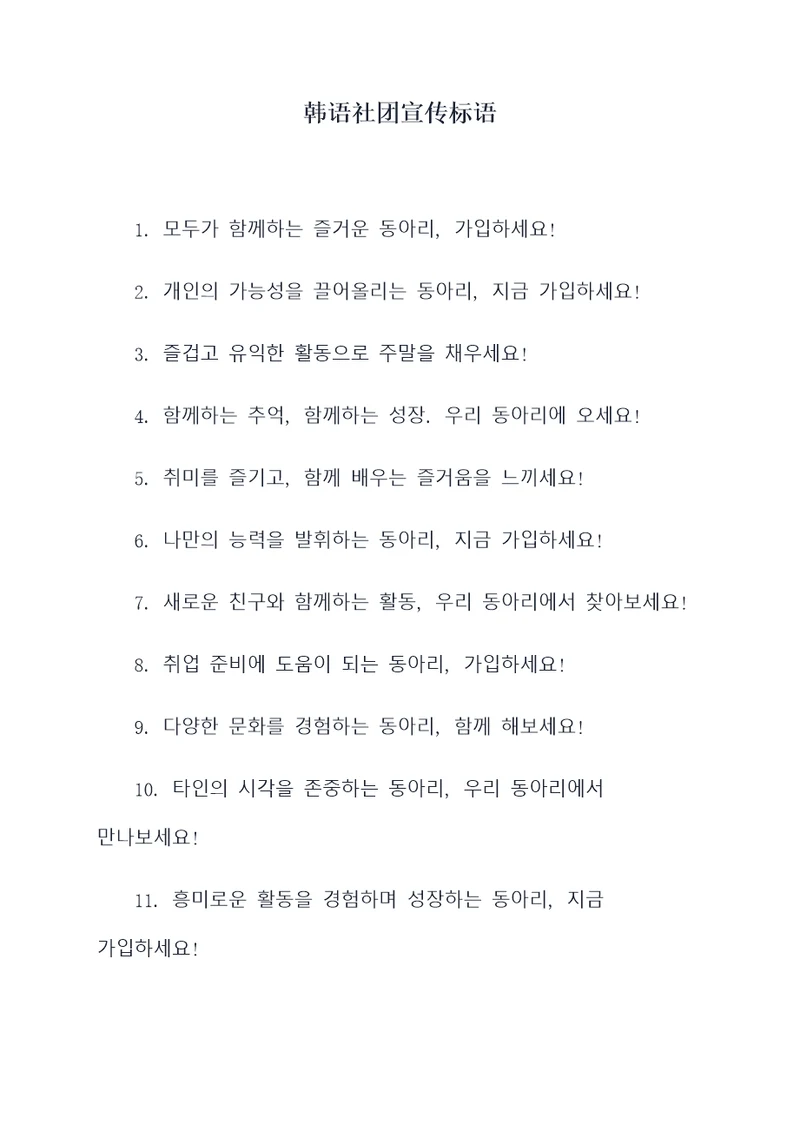 韩语社团宣传标语

1. 모두가 함께하는 즐거운 동아리, 가입하세요!

2. 개인의 가능성을 끌어올리는 동아리, 지금 가입하세요!

3. 즐겁고 유익한 활동으로 주말을 채우세요!

4. 함께하는 추억, 함께하는 성장. 우리 동아리에 오세요!

5. 취미를 즐기고, 함께 배우는 즐거움을 느끼세요!

6. 나만의 능력을 발휘하는 동아리, 지금 가입하세요!

7. 새로운 친구와 함께하는 활동, 우리 동아리에서 찾아보세요!

8. 취업 준비에 도움이 되는 동아리, 가입하세요!

9. 다양한 문화를 경험하는 동아리, 함께 해보세요!

10. 타인의 시각을 존중하는 동아리, 우리 동아리에서 만나보세요!

11. 흥미로운 활동을 경험하며 성장하는 동아리, 지금 가입하세요!